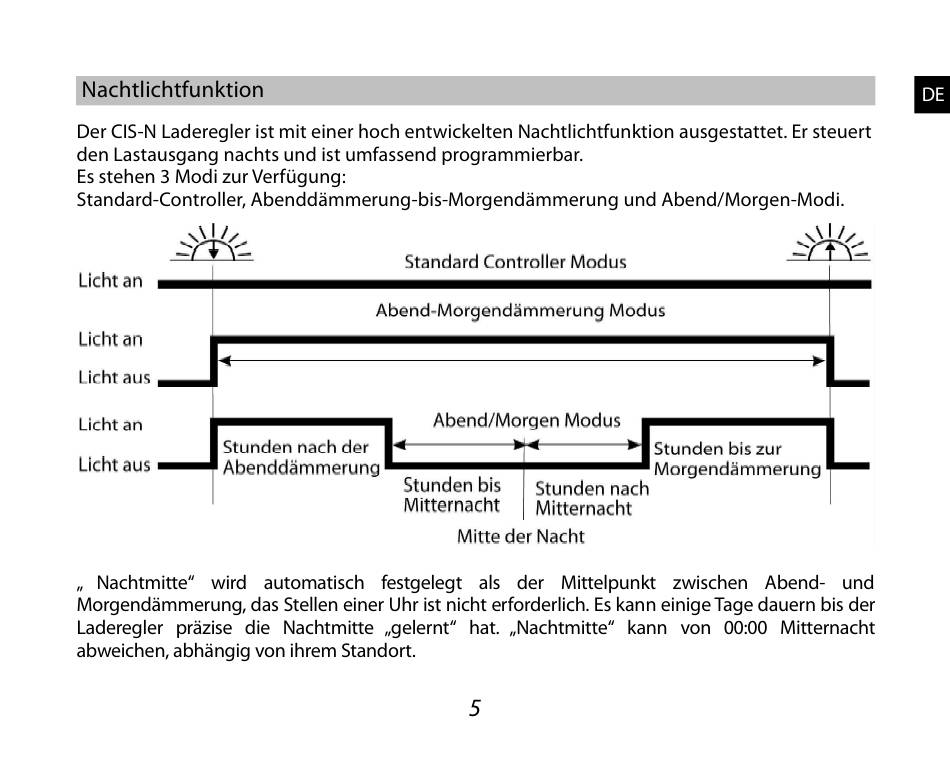 Nachtlichtfunktion

DE

Der CIS-N Laderegler ist mit einer hoch entwickelten Nachtlichtfunktion ausgestattet. Er steuert den Lastausgang nachts und ist umfassend programmierbar.
Es stehen 3 Modi zur Verfügung:
Standard-Controller, Abenddämmerung-bis-Morgendämmerung und Abend/Morgen-Modi.

Standard Controller Modus
Licht an
Abend-Morgendämmerung Modus
Licht an
Licht aus
Abend/Morgen Modus
Licht an
Licht aus
Stunden nach der Abenddämmerung
Stunden bis Mitternacht
Stunden nach Mitternacht
Stunden bis zur Morgendämmerung
Mitte der Nacht

„ Nachtmitte“ wird automatisch festgelegt als der Mittelpunkt zwischen Abend- und Morgendämmerung, das Stellen einer Uhr ist nicht erforderlich. Es kann einige Tage dauern bis der Laderegler präzise die Nachtmitte „gelernt“ hat. „Nachtmitte“ kann von 00:00 Mitternacht abweichen, abhängig von ihrem Standort.

5